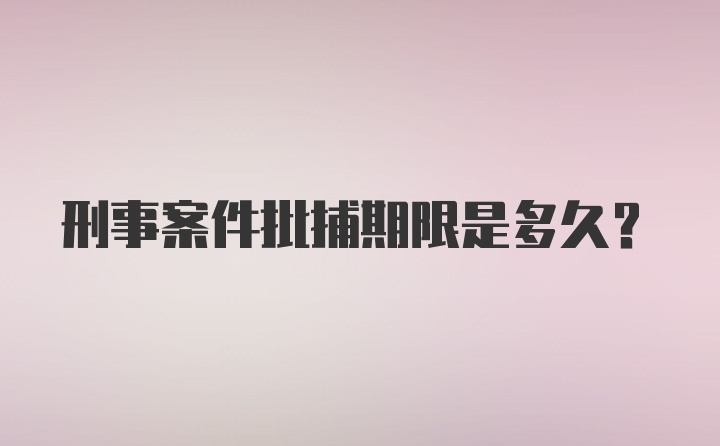 刑事案件批捕期限是多久？